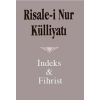 Risale-i Nur Külliyatı

İndeks & Fihrist